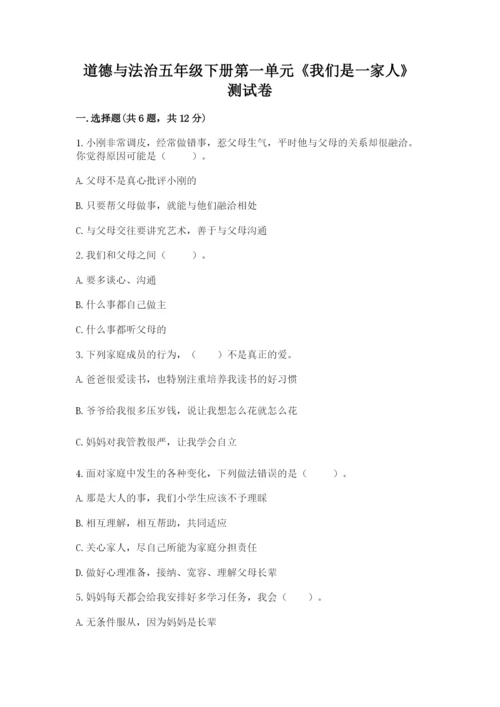 道德与法治五年级下册第一单元《我们是一家人》测试卷

一.选择题(共6题，共12分)

1.小刚非常调皮，经常做错事，惹父母生气，平时他与父母的关系却很融洽。你觉得原因可能是（　　）。

A.父母不是真心批评小刚的

B.只要帮父母做事，就能与他们融洽相处

C.与父母交往要讲究艺术，善于与父母沟通

2.我们和父母之间（　　）。

A.要多谈心、沟通

B.什么事都自己做主

C.什么事都听父母的

3.下列家庭成员的行为，（　　）不是真正的爱。

A.爸爸很爱读书，也特别注重培养我读书的好习惯

B.爷爷给我很多压岁钱，说让我想怎么花就怎么花

C.妈妈对我管教很严，让我学会自立

4.面对家庭中发生的各种变化，下列做法错误的是（　　）。

A.那是大人的事，我们小学生应该不予理睬

B.相互理解，相互帮助，共同适应

C.关心家人，尽自己所能为家庭分担责任

D.做好心理准备，接纳、宽容、理解父母长辈

5.妈妈每天都会给我安排好多学习任务，我会（　　）。

A.无条件服从，因为妈妈是长辈